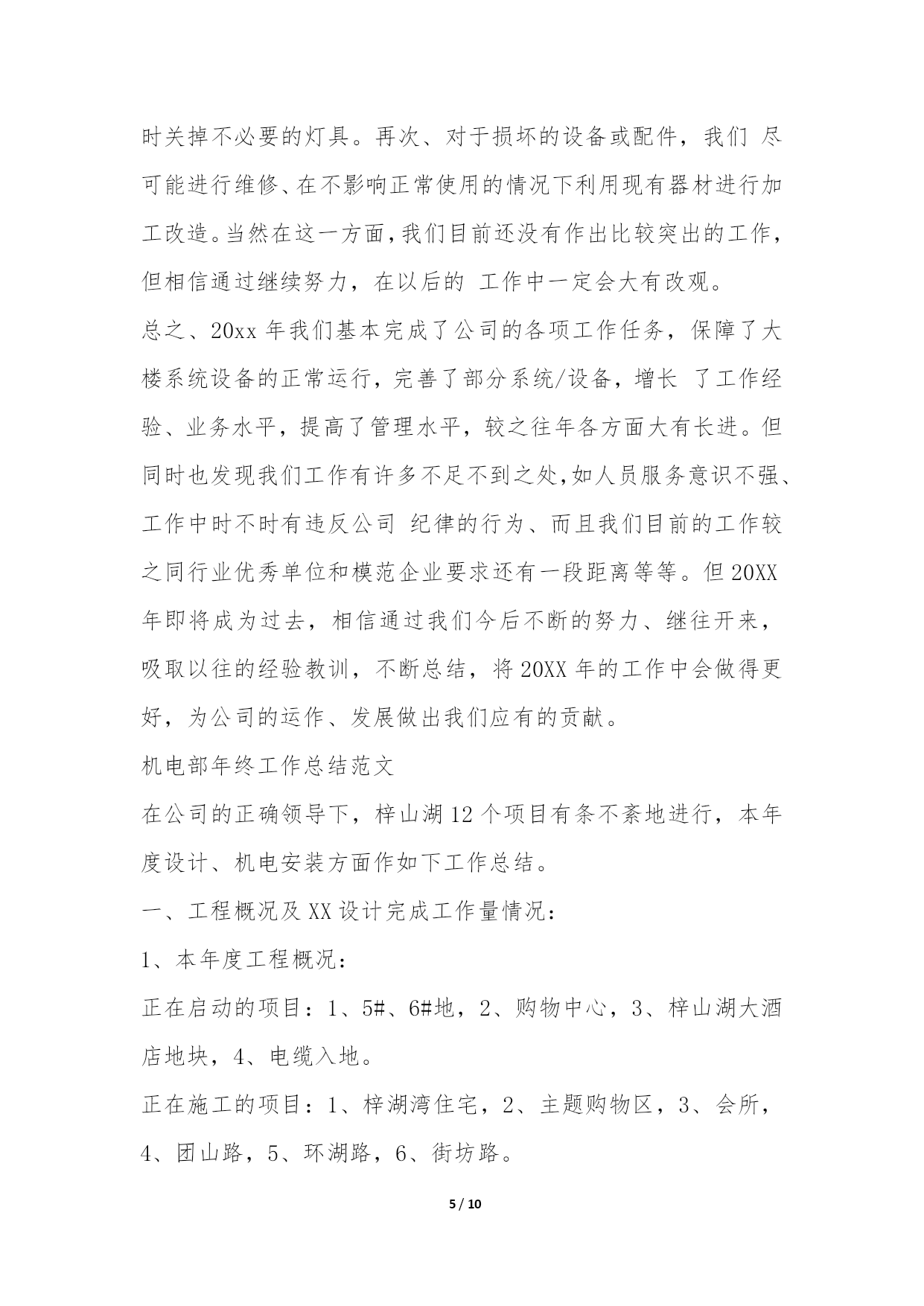 时关掉不必要的灯具。再次、对于损坏的设备或配件，我们 尽可能进行维修、在不影响正常使用的情况下利用现有器材进行加工改造。当然在这一方面，我们目前还没有作出比较突出的工作，但相信通过继续努力，在以后的 工作中一定会大有改观。

总之、20xx 年我们基本完成了公司的各项工作任务，保障了大楼系统设备的正常运行，完善了部分系统/设备，增长 了工作经验、业务水平，提高了管理水平，较之往年各方面大有长进。但同时也发现我们工作有许多不足不到之处,如人员服务意识不强、工作中时不时有违反公司 纪律的行为、而且我们目前的工作较之同行业优秀单位和模范企业要求还有一段距离等等。但 20XX 年即将成为过去，相信通过我们今后不断的努力、继往开来，吸取以往的经验教训，不断总结，将 20XX 年的工作中会做得更好，为公司的运作、发展做出我们应有的贡献。

机电部年终工作总结范文

在公司的正确领导下，梓山湖 12 个项目有条不紊地进行，本年度设计、机电安装方面作如下工作总结。

一、工程概况及 XX 设计完成工作量情况：

1、本年度工程概况：

正在启动的项目：1、5#、6#地，2、购物中心，3、梓山湖大酒店地块，4、电缆入地。

正在施工的项目：1、梓湖湾住宅，2、主题购物区，3、会所，4、团山路，5、环湖路，6、街坊路。

5 / 10